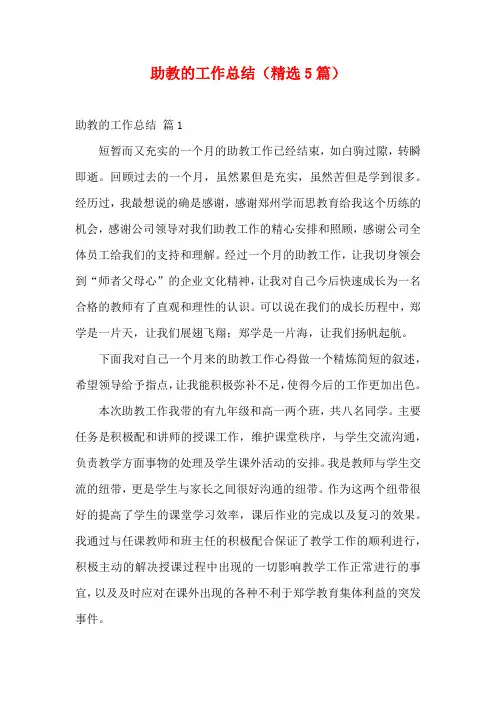 助教的工作总结（精选5篇）

助教的工作总结 篇1

短暂而又充实的一个月的助教工作已经结束，如白驹过隙，转瞬即逝。回顾过去的一个月，虽然累但是充实，虽然苦但是学到很多。经历过，我最想说的确是感谢，感谢郑州学而思教育给我这个历练的机会，感谢公司领导对我们助教工作的精心安排和照顾，感谢公司全体员工给我们的支持和理解。经过一个月的助教工作，让我切身领会到“师者父母心”的企业文化精神，让我对自己今后快速成长为一名合格的教师有了直观和理性的认识。可以说在我们的成长历程中，郑学是一片天，让我们展翅飞翔；郑学是一片海，让我们扬帆起航。

下面我对自己一个月来的助教工作心得做一个精炼简短的叙述，希望领导给予指点，让我能积极弥补不足，使得今后的工作更加出色。

本次助教工作我带的有九年级和高一两个班，共八名同学。主要任务是积极配和讲师的授课工作，维护课堂秩序，与学生交流沟通，负责教学方面事物的处理及学生课外活动的安排。我是教师与学生交流的纽带，更是学生与家长之间很好沟通的纽带。作为这两个纽带很好的提高了学生的课堂学习效率，课后作业的完成以及复习的效果。我通过与任课教师和班主任的积极配合保证了教学工作的顺利进行，积极主动的解决授课过程中出现的一切影响教学工作正常进行的事宜，以及及时应对在课外出现的各种不利于郑学教育集体利益的突发事件。